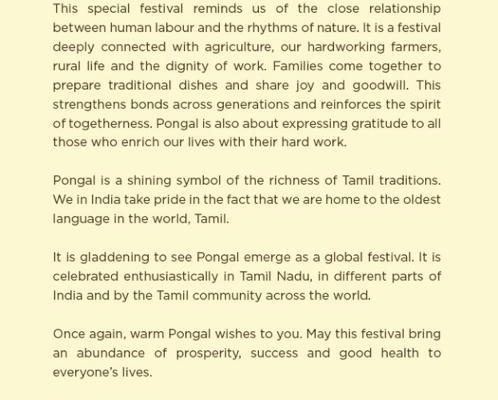 This special festival reminds us of the close relationship between human labour and the rhythms of nature. It is a festival deeply connected with agriculture, our hardworking farmers, rural life and the dignity of work. Families come together to prepare traditional dishes and share joy and goodwill. This strengthens bonds across generations and reinforces the spirit of togetherness. Pongal is also about expressing gratitude to all those who enrich our lives with their hard work.

Pongal is a shining symbol of the richness of Tamil traditions. We in India take pride in the fact that we are home to the oldest language in the world, Tamil.

It is gladdening to see Pongal emerge as a global festival. It is celebrated enthusiastically in Tamil Nadu, in different parts of India and by the Tamil community across the world.

Once again, warm Pongal wishes to you. May this festival bring an abundance of prosperity, success and good health to everyone's lives.